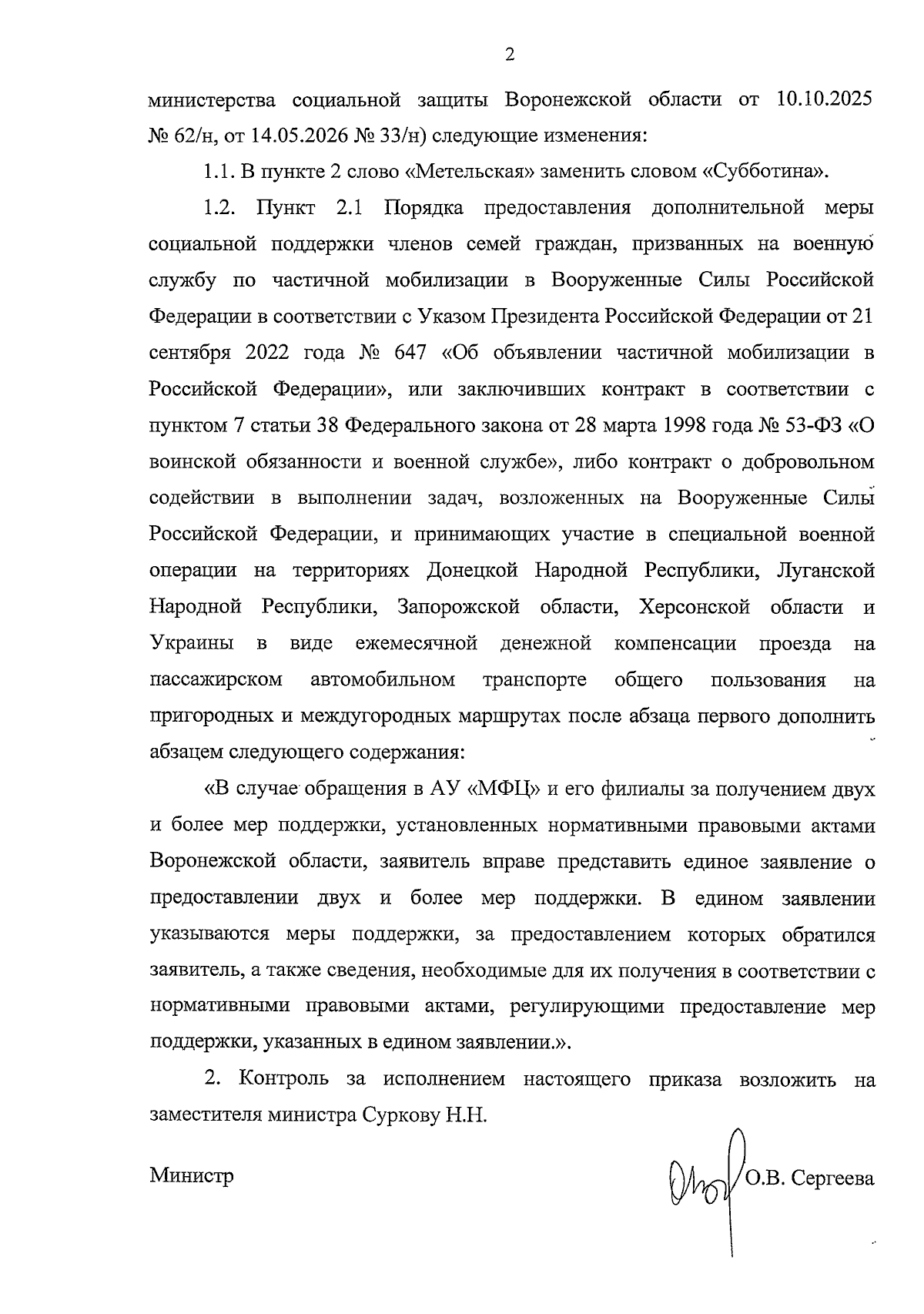 2

министерства социальной защиты Воронежской области от 10.10.2025 № 62/н, от 14.05.2026 № 33/н) следующие изменения:

1.1. В пункте 2 слово «Метельская» заменить словом «Субботина».

1.2. Пункт 2.1 Порядка предоставления дополнительной меры социальной поддержки членов семей граждан, призванных на военную службу по частичной мобилизации в Вооруженные Силы Российской Федерации в соответствии с Указом Президента Российской Федерации от 21 сентября 2022 года № 647 «Об объявлении частичной мобилизации в Российской Федерации», или заключивших контракт в соответствии с пунктом 7 статьи 38 Федерального закона от 28 марта 1998 года № 53-ФЗ «О воинской обязанности и военной службе», либо контракт о добровольном содействии в выполнении задач, возложенных на Вооруженные Силы Российской Федерации, и принимающих участие в специальной военной операции на территориях Донецкой Народной Республики, Луганской Народной Республики, Запорожской области, Херсонской области и Украины в виде ежемесячной денежной компенсации проезда на пассажирском автомобильном транспорте общего пользования на пригородных и междугородных маршрутах после абзаца первого дополнить абзацем следующего содержания:

«В случае обращения в АУ «МФЦ» и его филиалы за получением двух и более мер поддержки, установленных нормативными правовыми актами Воронежской области, заявитель вправе представить единое заявление о предоставлении двух и более мер поддержки. В едином заявлении указываются меры поддержки, за предоставлением которых обратился заявитель, а также сведения, необходимые для их получения в соответствии с нормативными правовыми актами, регулирующими предоставление мер поддержки, указанных в едином заявлении.».

2. Контроль за исполнением настоящего приказа возложить на заместителя министра Суркову Н.Н.

Министр

О.В. Сергеева